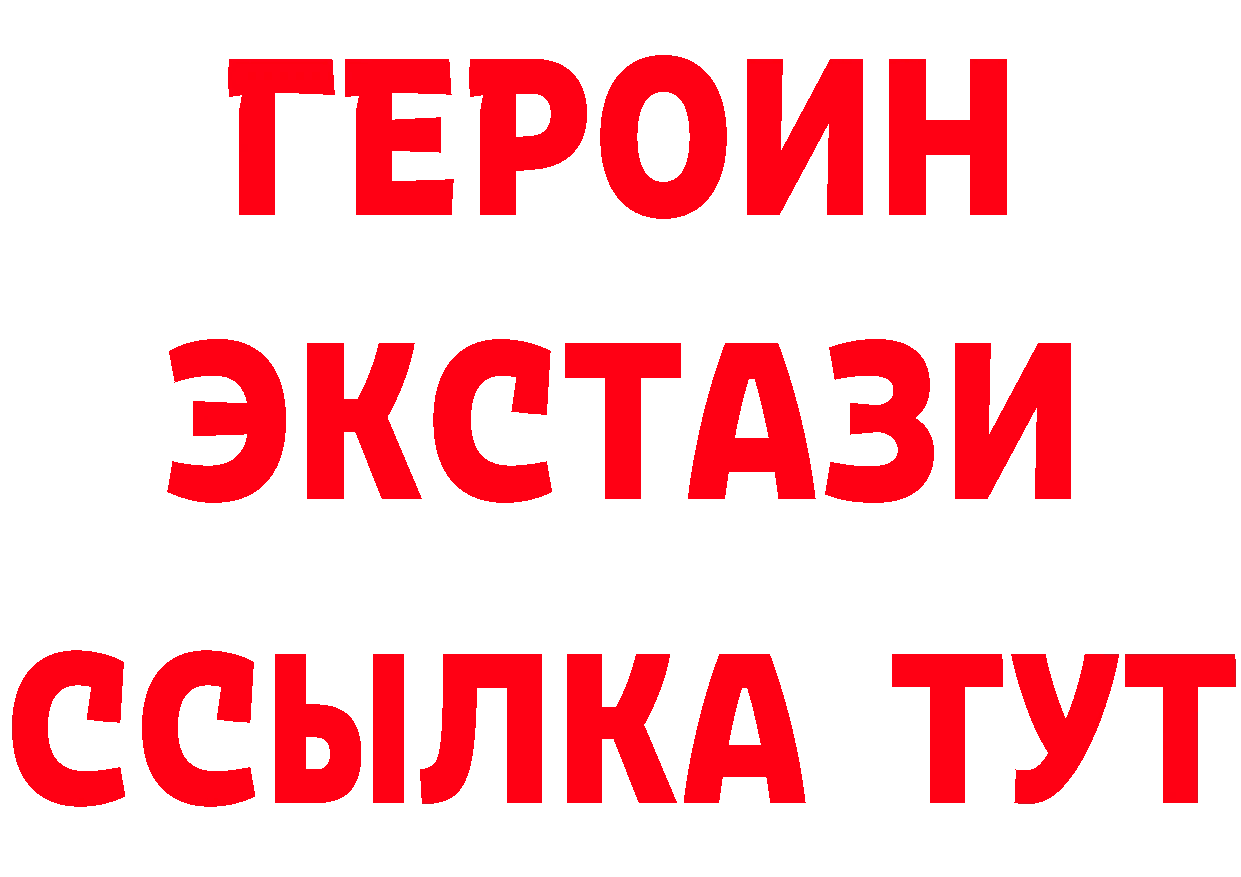 ГЕРОИН
ЭКСТАЗИ
ССЫЛКА ТУТ